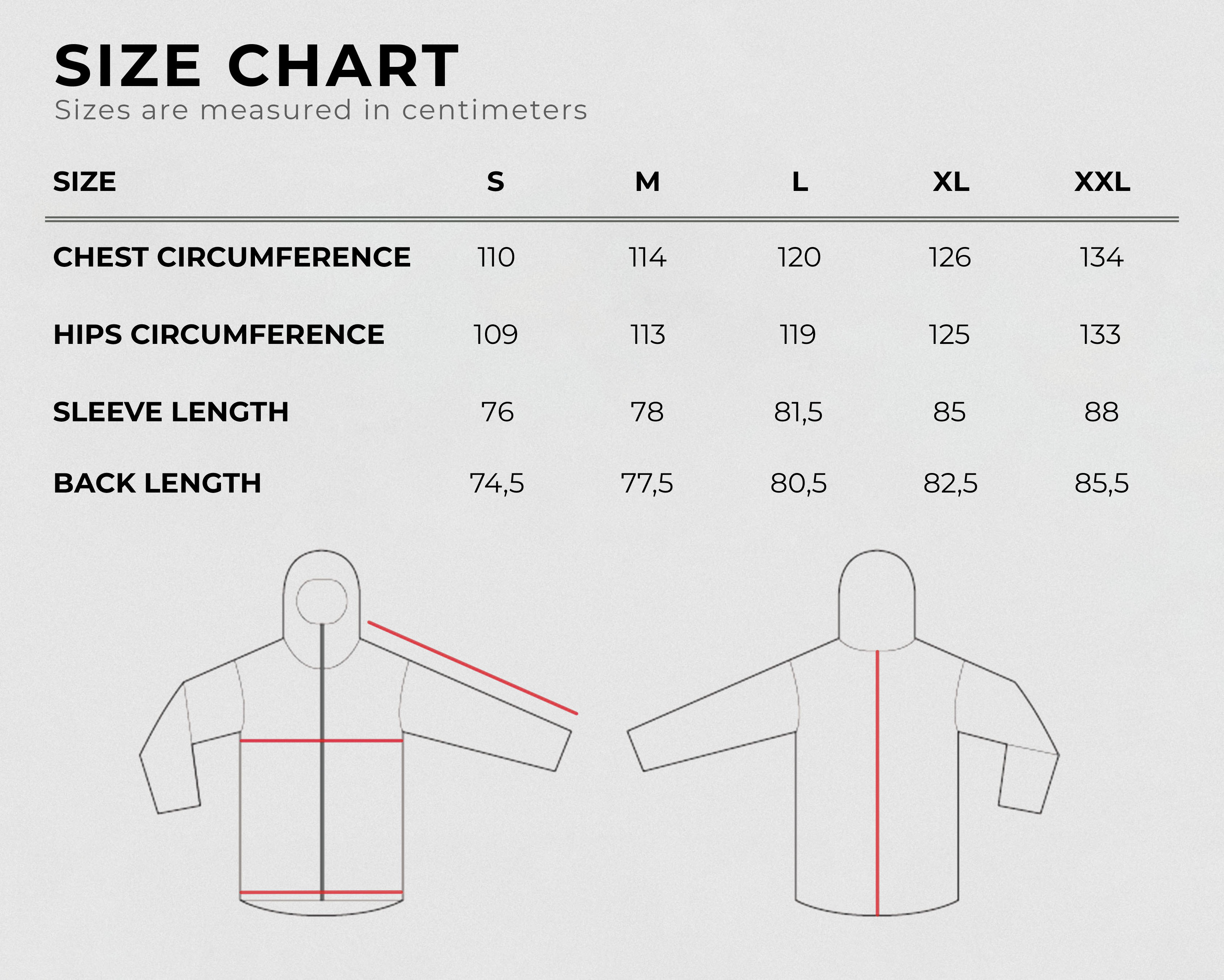 SIZE CHART
Sizes are measured in centimeters

| SIZE | S | M | L | XL | XXL |
|---|---|---|---|---|---|
| CHEST CIRCUMFERENCE | 110 | 114 | 120 | 126 | 134 |
| HIPS CIRCUMFERENCE | 109 | 113 | 119 | 125 | 133 |
| SLEEVE LENGTH | 76 | 78 | 81,5 | 85 | 88 |
| BACK LENGTH | 74,5 | 77,5 | 80,5 | 82,5 | 85,5 |